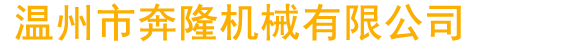 温州市奔隆机械有限公司